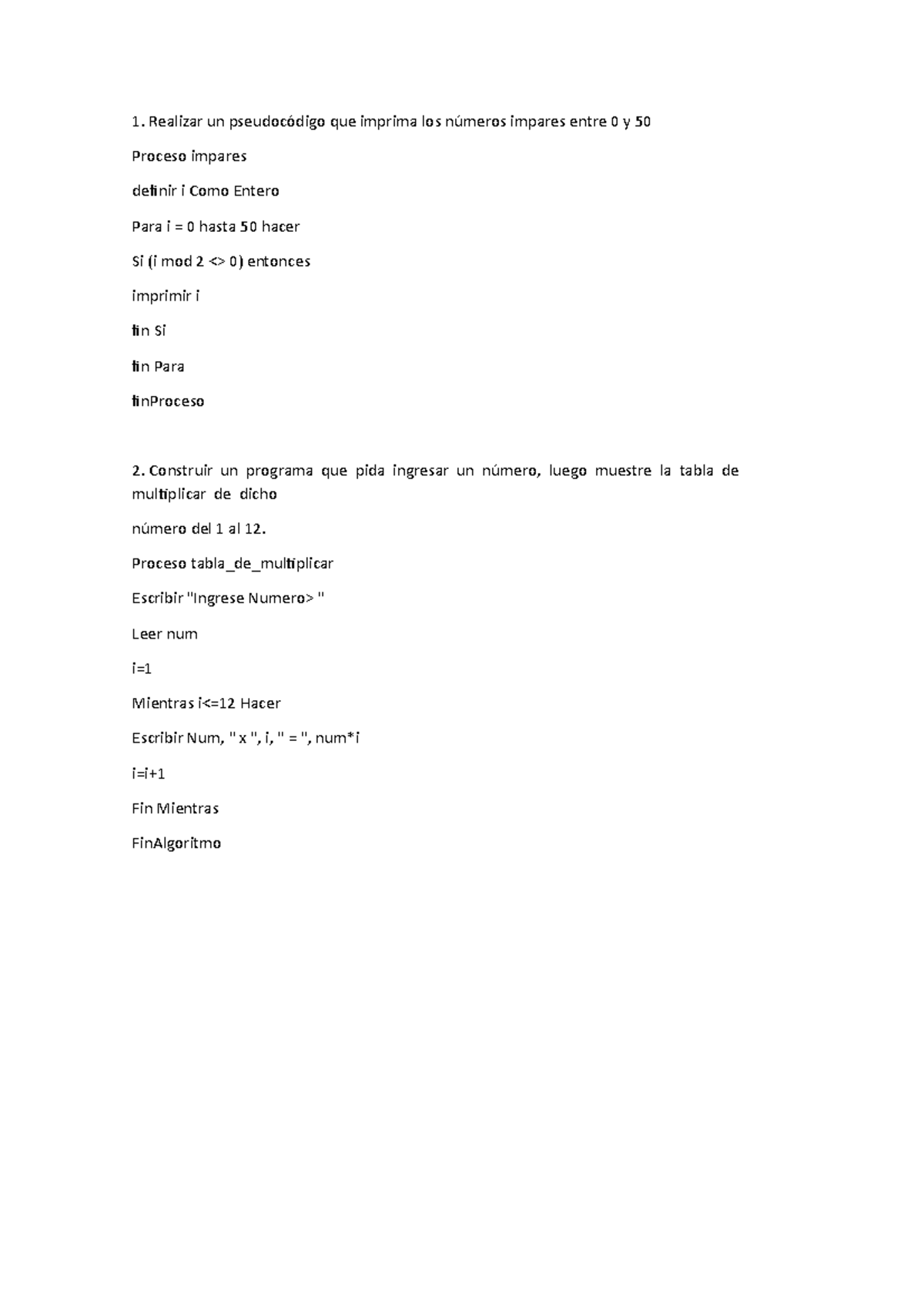 1. Realizar un pseudocódigo que imprima los números impares entre 0 y 50

Proceso impares

definir i Como Entero

Para i = 0 hasta 50 hacer

Si (i mod 2 <> 0) entonces

imprimir i

fin Si

fin Para

finProceso

2. Construir un programa que pida ingresar un número, luego muestre la tabla de multiplicar de dicho

número del 1 al 12.

Proceso tabla_de_multiplicar

Escribir "Ingrese Numero> "

Leer num

i=1

Mientras i<=12 Hacer

Escribir Num, " x ", i, " = ", num*i

i=i+1

Fin Mientras

FinAlgoritmo